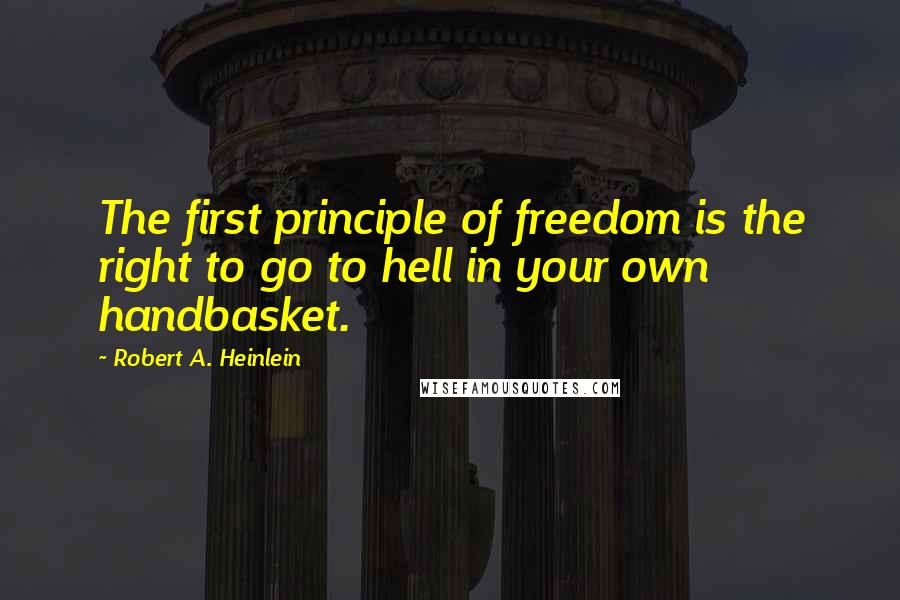 The first principle of freedom is the right to go to hell in your own handbasket.

~ Robert A. Heinlein

WISEFAMOUSQUOTES.COM